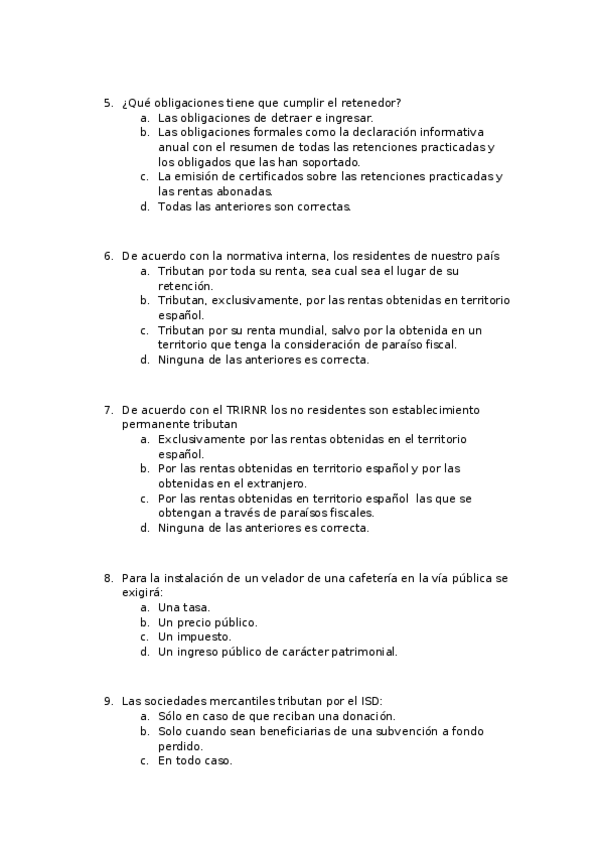 5. ¿Qué obligaciones tiene que cumplir el retenedor?
a. Las obligaciones de detraer e ingresar.
b. Las obligaciones formales como la declaración informativa anual con el resumen de todas las retenciones practicadas y los obligados que las han soportado.
c. La emisión de certificados sobre las retenciones practicadas y las rentas abonadas.
d. Todas las anteriores son correctas.

6. De acuerdo con la normativa interna, los residentes de nuestro país
a. Tributan por toda su renta, sea cual sea el lugar de su retención.
b. Tributan, exclusivamente, por las rentas obtenidas en territorio español.
c. Tributan por su renta mundial, salvo por la obtenida en un territorio que tenga la consideración de paraíso fiscal.
d. Ninguna de las anteriores es correcta.

7. De acuerdo con el TRIRNR los no residentes son establecimiento permanente tributan
a. Exclusivamente por las rentas obtenidas en el territorio español.
b. Por las rentas obtenidas en territorio español y por las obtenidas en el extranjero.
c. Por las rentas obtenidas en territorio español las que se obtengan a través de paraísos fiscales.
d. Ninguna de las anteriores es correcta.

8. Para la instalación de un velador de una cafetería en la vía pública se exigirá:
a. Una tasa.
b. Un precio público.
c. Un impuesto.
d. Un ingreso público de carácter patrimonial.

9. Las sociedades mercantiles tributan por el ISD:
a. Sólo en caso de que reciban una donación.
b. Solo cuando sean beneficiarias de una subvención a fondo perdido.
c. En todo caso.